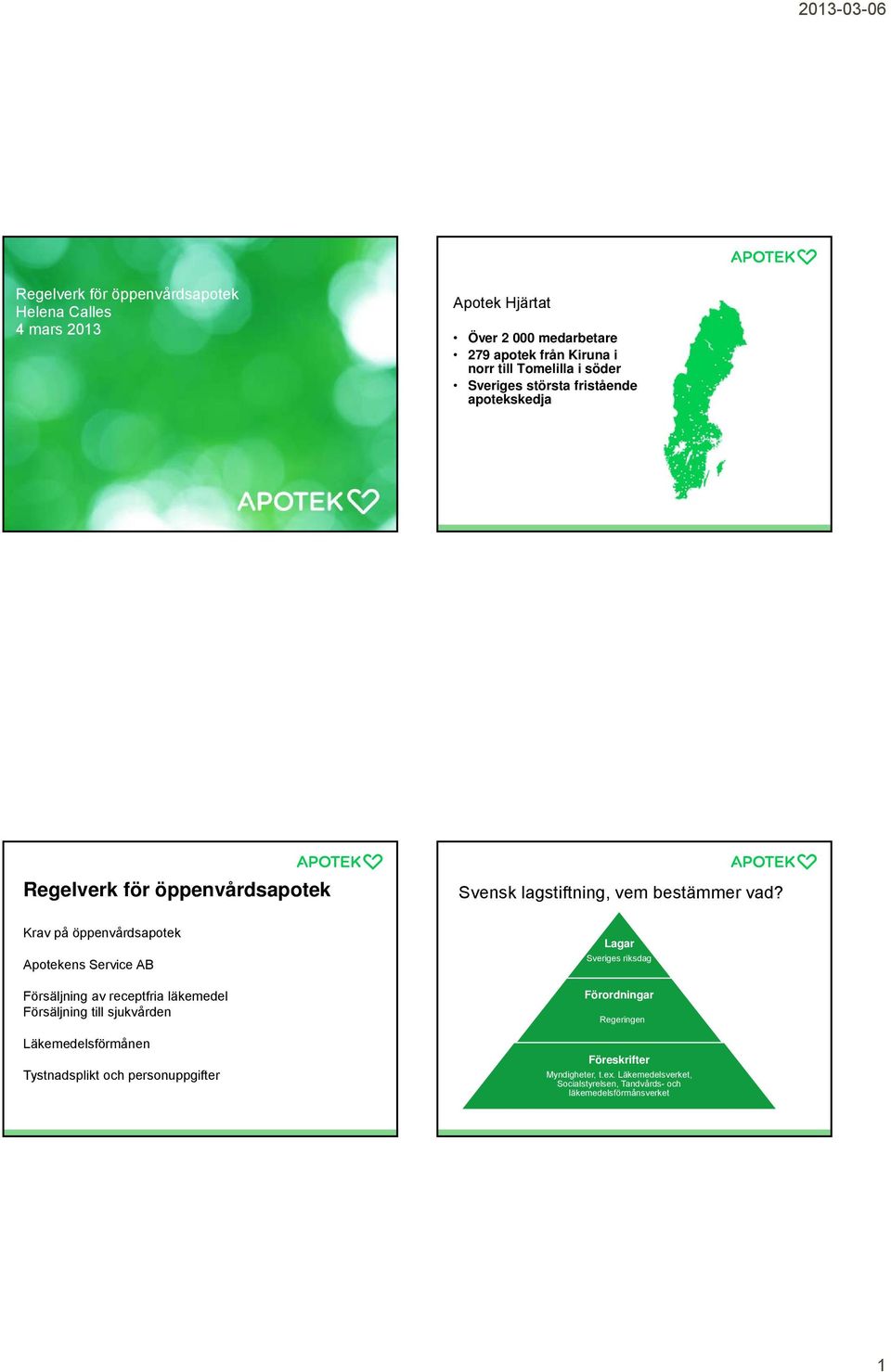 2013-03-06

Regelverk för öppenvårdsapotek
Helena Calles
4 mars 2013

APOTEK

APOTEK

Apotek Hjärtat

• Över 2 000 medarbetare
• 279 apotek från Kiruna i norr till Tomelilla i söder
• Sveriges största fristående apotekskedja

APOTEK

Regelverk för öppenvårdsapotek

Krav på öppenvårdsapotek

Apotekens Service AB

Försäljning av receptfria läkemedel
Försäljning till sjukvården

Läkemedelsförmånen

Tystnadsplikt och personuppgifter

APOTEK

Svensk lagstiftning, vem bestämmer vad?

Lagar
Sveriges riksdag

Förordningar
Regeringen

Föreskrifter
Myndigheter, t.ex. Läkemedelsverket, Socialstyrelsen, Tandvårds- och läkemedelsförmånsverket

1